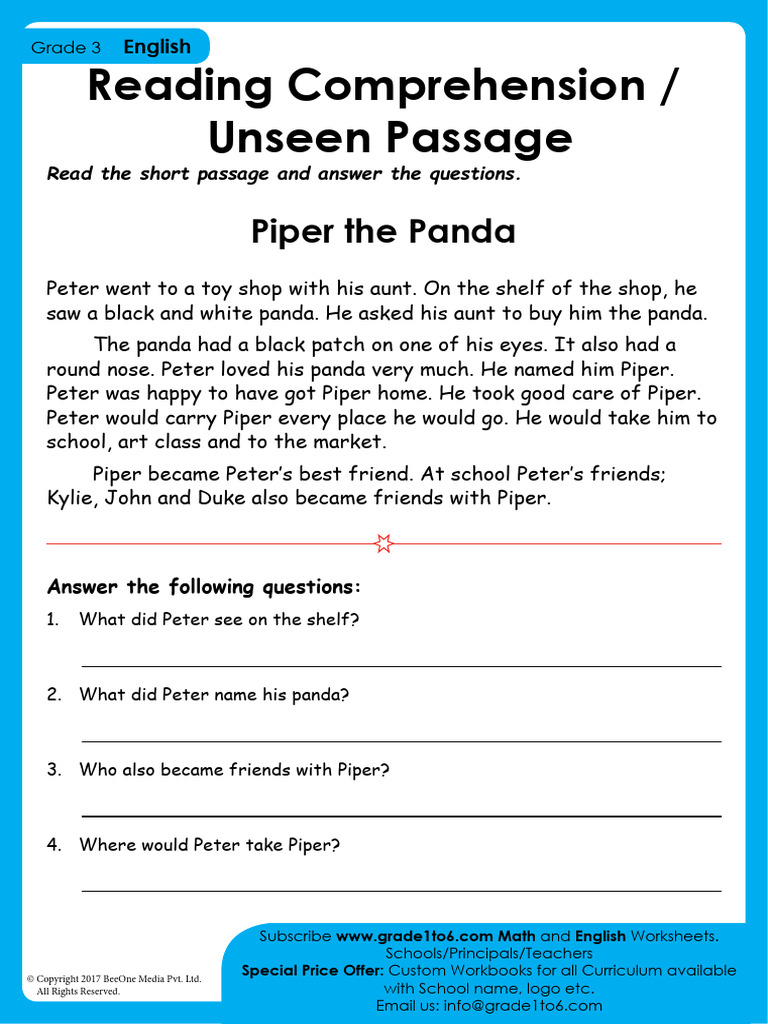 Grade 3 English

Reading Comprehension / Unseen Passage

Read the short passage and answer the questions.

Piper the Panda

Peter went to a toy shop with his aunt. On the shelf of the shop, he saw a black and white panda. He asked his aunt to buy him the panda.

The panda had a black patch on one of his eyes. It also had a round nose. Peter loved his panda very much. He named him Piper. Peter was happy to have got Piper home. He took good care of Piper. Peter would carry Piper every place he would go. He would take him to school, art class and to the market.

Piper became Peter's best friend. At school Peter's friends; Kylie, John and Duke also became friends with Piper.

Answer the following questions:

1. What did Peter see on the shelf?

2. What did Peter name his panda?

3. Who also became friends with Piper?

4. Where would Peter take Piper?

© Copyright 2017 BeeOne Media Pvt. Ltd. All Rights Reserved.

Subscribe www.grade1to6.com Math and English Worksheets. Schools/Principals/Teachers
Special Price Offer: Custom Workbooks for all Curriculum available with School name, logo etc.
Email us: info@grade1to6.com